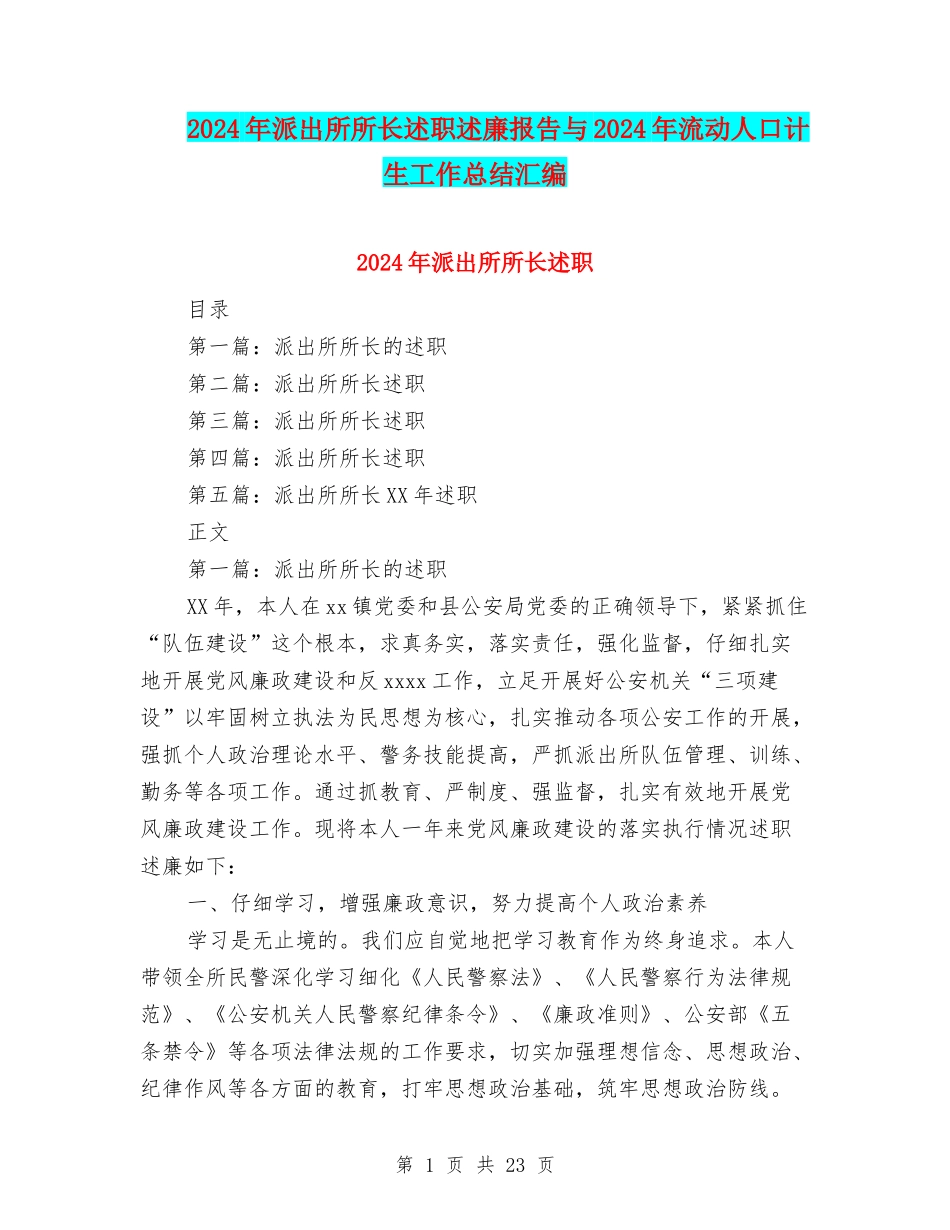 2024年派出所所长述职述廉报告与2024年流动人口计生工作总结汇编

2024年派出所所长述职

目录

第一篇：派出所所长的述职

第二篇：派出所所长述职

第三篇：派出所所长述职

第四篇：派出所所长述职

第五篇：派出所所长XX年述职

正文

第一篇：派出所所长的述职

XX年，本人在xx镇党委和县公安局党委的正确领导下，紧紧抓住“队伍建设”这个根本，求真务实，落实责任，强化监督，仔细扎实地开展党风廉政建设和反xxxx工作，立足开展好公安机关“三项建设”以牢固树立执法为民思想为核心，扎实推动各项公安工作的开展，强抓个人政治理论水平、警务技能提高，严抓派出所队伍管理、训练、勤务等各项工作。通过抓教育、严制度、强监督，扎实有效地开展党风廉政建设工作。现将本人一年来党风廉政建设的落实执行情况述职述廉如下：

一、仔细学习，增强廉政意识，努力提高个人政治素养

学习是无止境的。我们应自觉地把学习教育作为终身追求。本人带领全所民警深化学习细化《人民警察法》、《人民警察行为法律规范》、《公安机关人民警察纪律条令》、《廉政准则》、公安部《五条禁令》等各项法律法规的工作要求，切实加强理想信念、思想政治、纪律作风等各方面的教育，打牢思想政治基础，筑牢思想政治防线。

第 1 页 共 23 页